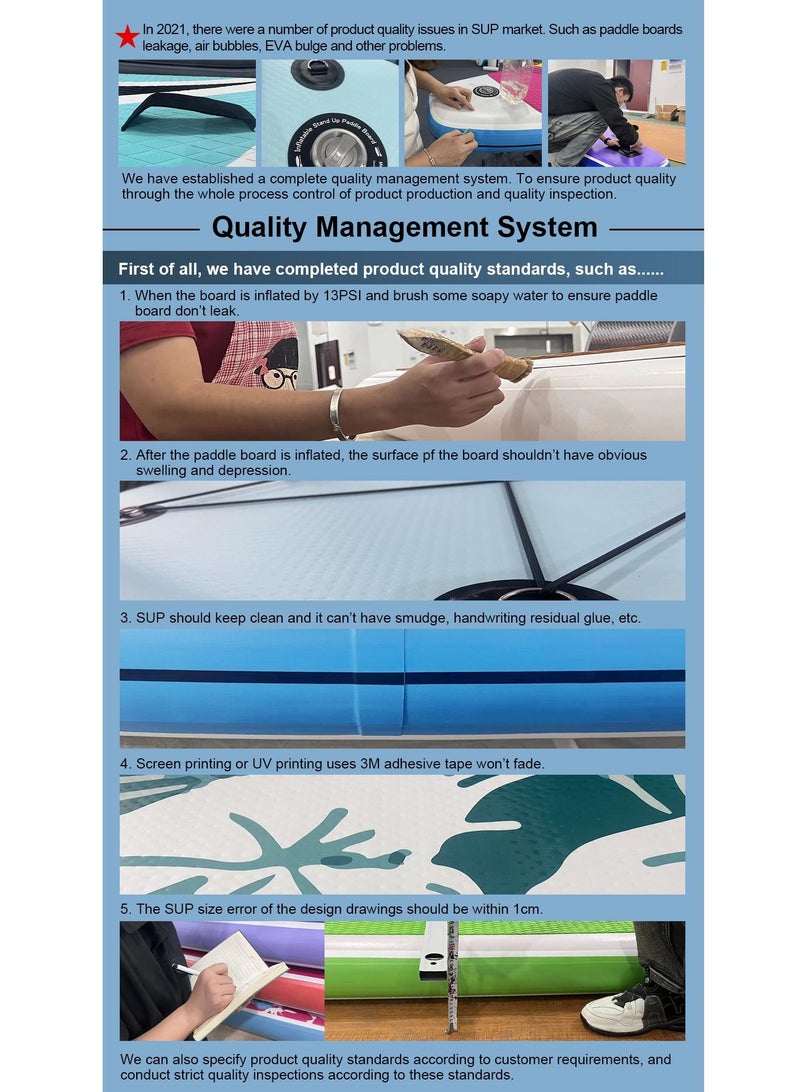 In 2021, there were a number of product quality issues in SUP market. Such as paddle boards leakage, air bubbles, EVA bulge and other problems.

We have established a complete quality management system. To ensure product quality through the whole process control of product production and quality inspection.

Quality Management System

First of all, we have completed product quality standards, such as......

1. When the board is inflated by 13PSI and brush some soapy water to ensure paddle board don't leak.

2. After the paddle board is inflated, the surface pf the board shouldn't have obvious swelling and depression.

3. SUP should keep clean and it can't have smudge, handwriting residual glue, etc.

4. Screen printing or UV printing uses 3M adhesive tape won't fade.

5. The SUP size error of the design drawings should be within 1cm.

We can also specify product quality standards according to customer requirements, and conduct strict quality inspections according to these standards.